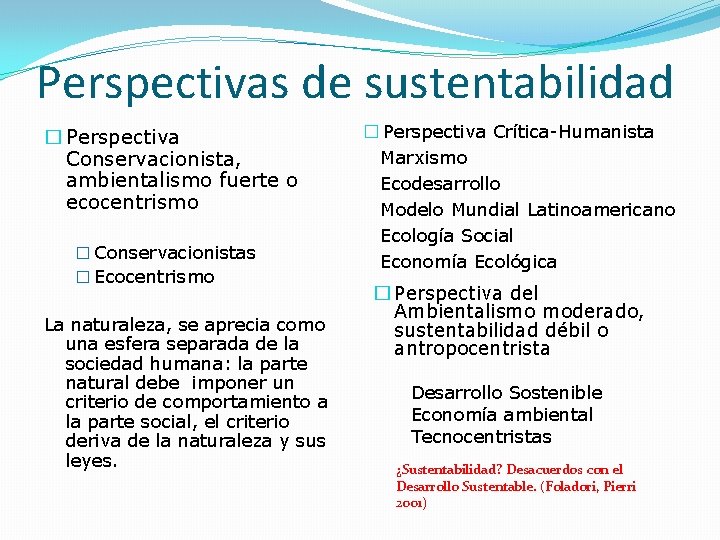 Perspectivas de sustentabilidad

□ Perspectiva Conservacionista, ambientalismo fuerte o ecocentrismo

□ Conservacionistas
□ Ecocentrismo

La naturaleza, se aprecia como una esfera separada de la sociedad humana: la parte natural debe imponer un criterio de comportamiento a la parte social, el criterio deriva de la naturaleza y sus leyes.

□ Perspectiva Crítica-Humanista
Marxismo
Ecodesarrollo
Modelo Mundial Latinoamericano
Ecología Social
Economía Ecológica

□ Perspectiva del Ambientalismo moderado, sustentabilidad débil o antropocentrista

Desarrollo Sostenible
Economía ambiental
Tecnocentristas

¿Sustentabilidad? Desacuerdos con el Desarrollo Sustentable. (Foladori, Pierri 2001)